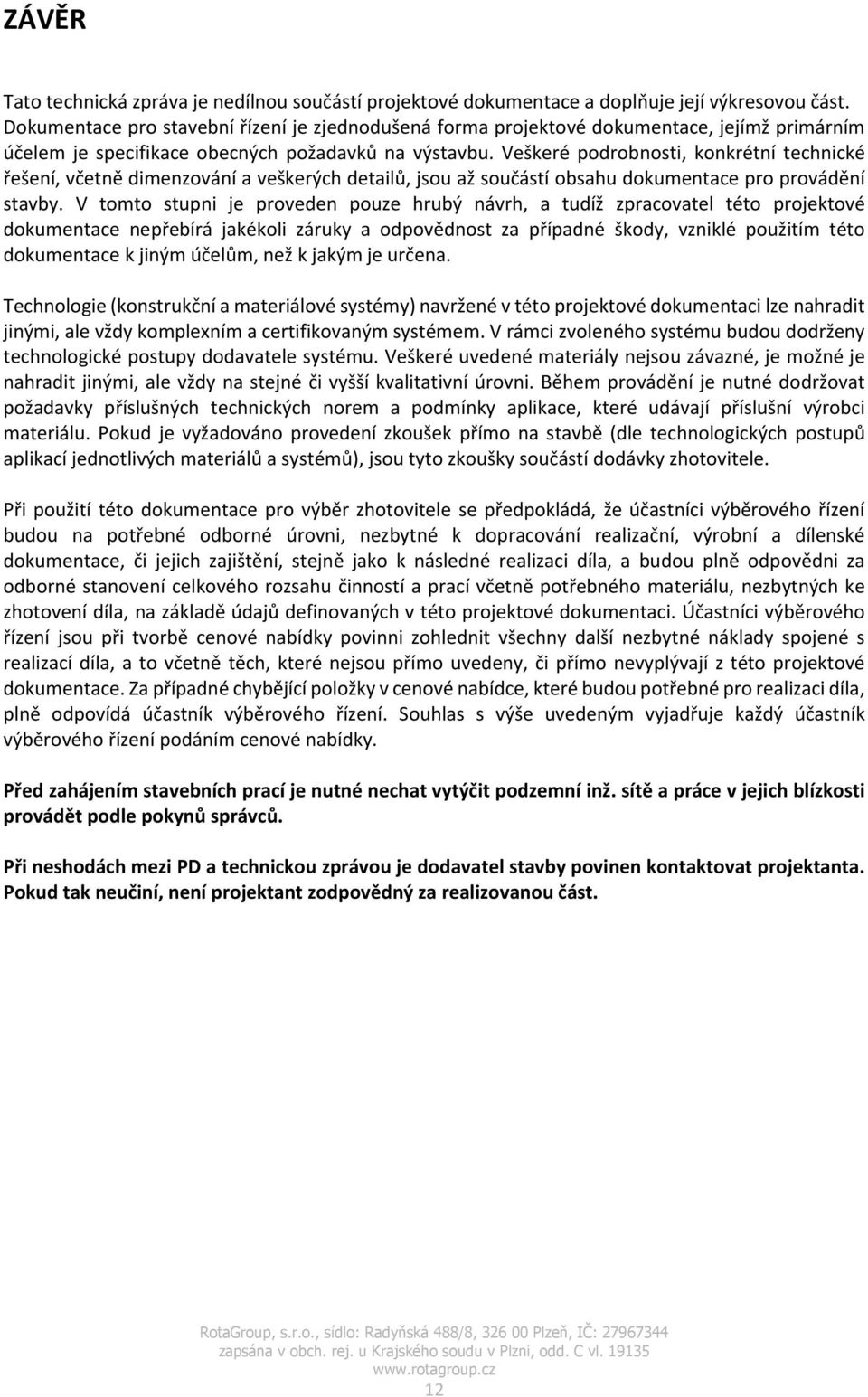 ZÁVĚR

Tato technická zpráva je nedílnou součástí projektové dokumentace a doplňuje její výkresovou část. Dokumentace pro stavební řízení je zjednodušená forma projektové dokumentace, jejímž primárním účelem je specifikace obecných požadavků na výstavbu. Veškeré podrobnosti, konkrétní technické řešení, včetně dimenzování a veškerých detailů, jsou až součástí obsahu dokumentace pro provádění stavby. V tomto stupni je proveden pouze hrubý návrh, a tudíž zpracovatel této projektové dokumentace nepřebírá jakékoli záruky a odpovědnost za případné škody, vzniklé použitím této dokumentace k jiným účelům, než k jakým je určena.

Technologie (konstrukční a materiálové systémy) navržené v této projektové dokumentaci lze nahradit jinými, ale vždy komplexním a certifikovaným systémem. V rámci zvoleného systému budou dodrženy technologické postupy dodavatele systému. Veškeré uvedené materiály nejsou závazné, je možné je nahradit jinými, ale vždy na stejné či vyšší kvalitativní úrovni. Během provádění je nutné dodržovat požadavky příslušných technických norem a podmínky aplikace, které udávají příslušní výrobci materiálu. Pokud je vyžadováno provedení zkoušek přímo na stavbě (dle technologických postupů aplikací jednotlivých materiálů a systémů), jsou tyto zkoušky součástí dodávky zhotovitele.

Při použití této dokumentace pro výběr zhotovitele se předpokládá, že účastníci výběrového řízení budou na potřebné odborné úrovni, nezbytné k dopracování realizační, výrobní a dílenské dokumentace, či jejich zajištění, stejně jako k následné realizaci díla, a budou plně odpovědni za odborné stanovení celkového rozsahu činností a prací včetně potřebného materiálu, nezbytných ke zhotovení díla, na základě údajů definovaných v této projektové dokumentaci. Účastníci výběrového řízení jsou při tvorbě cenové nabídky povinni zohlednit všechny další nezbytné náklady spojené s realizací díla, a to včetně těch, které nejsou přímo uvedeny, či přímo nevyplývají z této projektové dokumentace. Za případné chybějící položky v cenové nabídce, které budou potřebné pro realizaci díla, plně odpovídá účastník výběrového řízení. Souhlas s výše uvedeným vyjadřuje každý účastník výběrového řízení podáním cenové nabídky.

Před zahájením stavebních prací je nutné nechat vytýčit podzemní inž. sítě a práce v jejich blízkosti provádět podle pokynů správců.

Při neshodách mezi PD a technickou zprávou je dodavatel stavby povinen kontaktovat projektanta. Pokud tak neučiní, není projektant zodpovědný za realizovanou část.

RotaGroup, s.r.o., sídlo: Radyňská 488/8, 326 00 Plzeň, IČ: 27967344
zapsána v obch. rej. u Krajského soudu v Plzni, odd. C vl. 19135
www.rotagroup.cz
12